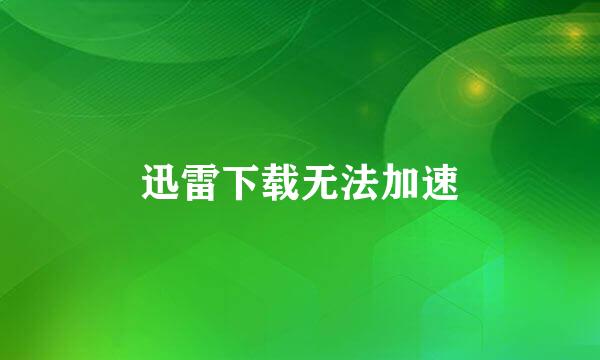 迅雷下载无法加速